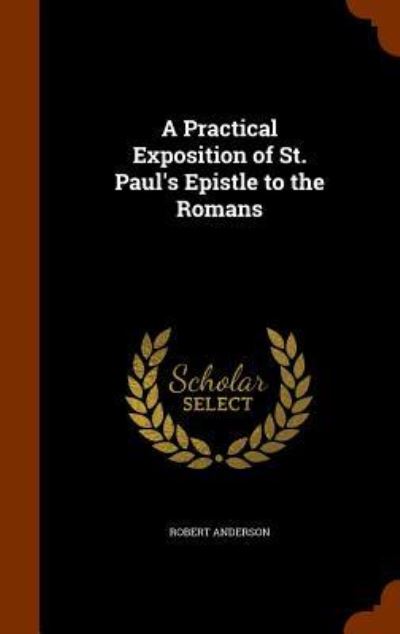 A Practical Exposition of St. Paul's Epistle to the Romans

Scholar SELECT

ROBERT ANDERSON